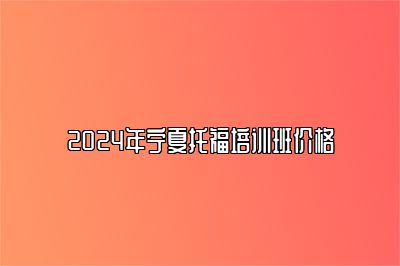 2024年宁夏托福培训班价格